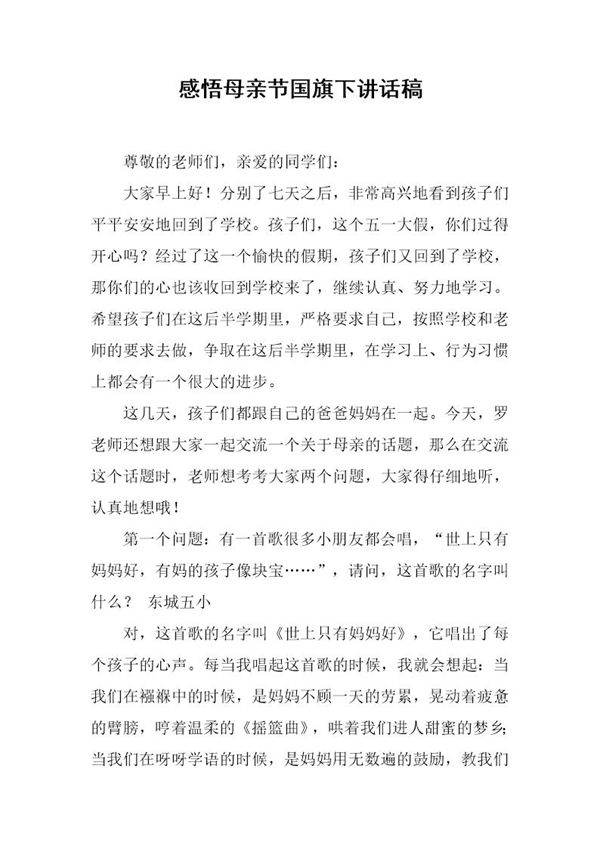 感悟母亲节国旗下讲话稿

尊敬的老师们，亲爱的同学们：

大家早上好！分别了七天之后，非常高兴地看到孩子们平平安安地回到了学校。孩子们，这个五一大假，你们过得开心吗？经过了这一个愉快的假期，孩子们又回到了学校，那你们的心也该收回到学校来了，继续认真、努力地学习。希望孩子们在这后半学期里，严格要求自己，按照学校和老师的要求去做，争取在这后半学期里，在学习上、行为习惯上都会有一个很大的进步。

这几天，孩子们都跟自己的爸爸妈妈在一起。今天，罗老师还想跟大家一起交流一个关于母亲的话题，那么在交流这个话题时，老师想考考大家两个问题，大家得仔细地听，认真地想哦！

第一个问题：有一首歌很多小朋友都会唱，“世上只有妈妈好，有妈的孩子像块宝……”，请问，这首歌的名字叫什么？ 东城五小

对，这首歌的名字叫《世上只有妈妈好》，它唱出了每个孩子的心声。每当我唱起这首歌的时候，我就会想起：当我们在襁褓中的时候，是妈妈不顾一天的劳累，晃动着疲惫的臂膀，哼着温柔的《摇篮曲》，哄着我们进人甜蜜的梦乡；当我们在呀呀学语的时候，是妈妈用无数遍的鼓励，教我们